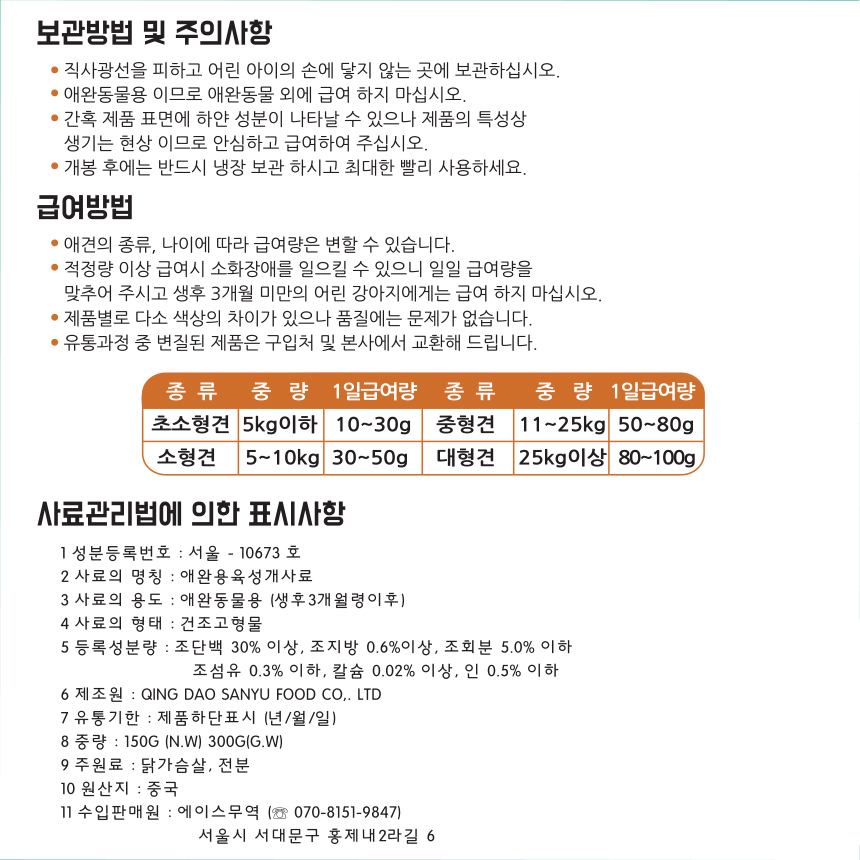 보관방법 및 주의사항

• 직사광선을 피하고 어린 아이의 손에 닿지 않는 곳에 보관하십시오.
• 애완동물용 이므로 애완동물 외에 급여 하지 마십시오.
• 간혹 제품 표면에 하얀 성분이 나타날 수 있으나 제품의 특성상 생기는 현상 이므로 안심하고 급여하여 주십시오.
• 개봉 후에는 반드시 냉장 보관 하시고 최대한 빨리 사용하세요.

급여방법

• 애견의 종류, 나이에 따라 급여량은 변할 수 있습니다.
• 적정량 이상 급여시 소화장애를 일으킬 수 있으니 일일 급여량을 맞추어 주시고 생후 3개월 미만의 어린 강아지에게는 급여 하지 마십시오.
• 제품별로 다소 색상의 차이가 있으나 품질에는 문제가 없습니다.
• 유통과정 중 변질된 제품은 구입처 및 본사에서 교환해 드립니다.

| 종 류 | 중 량 | 1일급여량 | 종 류 | 중 량 | 1일급여량 |
|---|---|---|---|---|---|
| 초소형견 | 5kg이하 | 10~30g | 중형견 | 11~25kg | 50~80g |
| 소형견 | 5~10kg | 30~50g | 대형견 | 25kg이상 | 80~100g |

사료관리법에 의한 표시사항

1 성분등록번호 : 서울 - 10673 호
2 사료의 명칭 : 애완용육성개사료
3 사료의 용도 : 애완동물용 (생후3개월령이후)
4 사료의 형태 : 건조고형물
5 등록성분량 : 조단백 30% 이상, 조지방 0.6%이상, 조회분 5.0% 이하
조섬유 0.3% 이하, 칼슘 0.02% 이상, 인 0.5% 이하
6 제조원 : QING DAO SANYU FOOD CO,. LTD
7 유통기한 : 제품하단표시 (년/월/일)
8 중량 : 150G (N.W) 300G(G.W)
9 주원료 : 닭가슴살, 전분
10 원산지 : 중국
11 수입판매원 : 에이스무역 (☏ 070-8151-9847)
서울시 서대문구 홍제내2라길 6